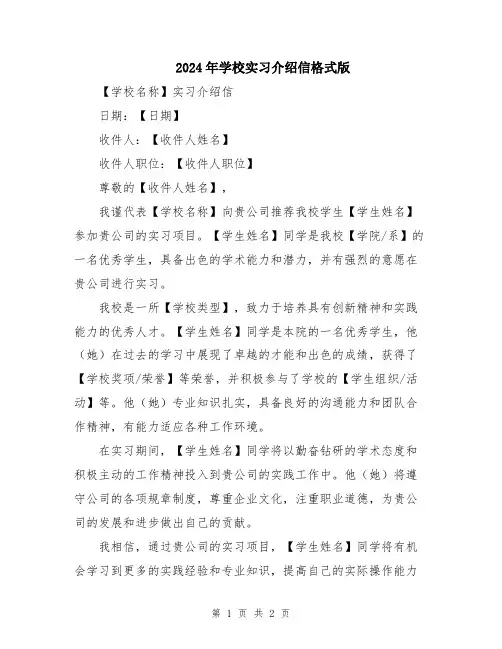 2024年学校实习介绍信格式版

【学校名称】实习介绍信

日期：【日期】

收件人：【收件人姓名】

收件人职位：【收件人职位】

尊敬的【收件人姓名】，

我谨代表【学校名称】向贵公司推荐我校学生【学生姓名】参加贵公司的实习项目。【学生姓名】同学是我校【学院/系】的一名优秀学生，具备出色的学术能力和潜力，并有强烈的意愿在贵公司进行实习。

我校是一所【学校类型】，致力于培养具有创新精神和实践能力的优秀人才。【学生姓名】同学是本院的一名优秀学生，他（她）在过去的学习中展现了卓越的才能和出色的成绩，获得了【学校奖项/荣誉】等荣誉，并积极参与了学校的【学生组织/活动】等。他（她）专业知识扎实，具备良好的沟通能力和团队合作精神，有能力适应各种工作环境。

在实习期间，【学生姓名】同学将以勤奋钻研的学术态度和积极主动的工作精神投入到贵公司的实践工作中。他（她）将遵守公司的各项规章制度，尊重企业文化，注重职业道德，为贵公司的发展和进步做出自己的贡献。

我相信，通过贵公司的实习项目，【学生姓名】同学将有机会学习到更多的实践经验和专业知识，提高自己的实际操作能力

第 1 页 共 2 页